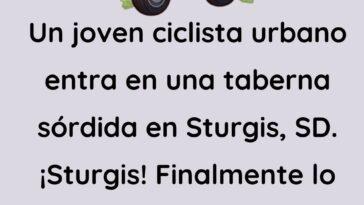 Un joven ciclista urbano entra en una taberna sórdida en Sturgis, SD. ¡Sturgis! Finalmente lo